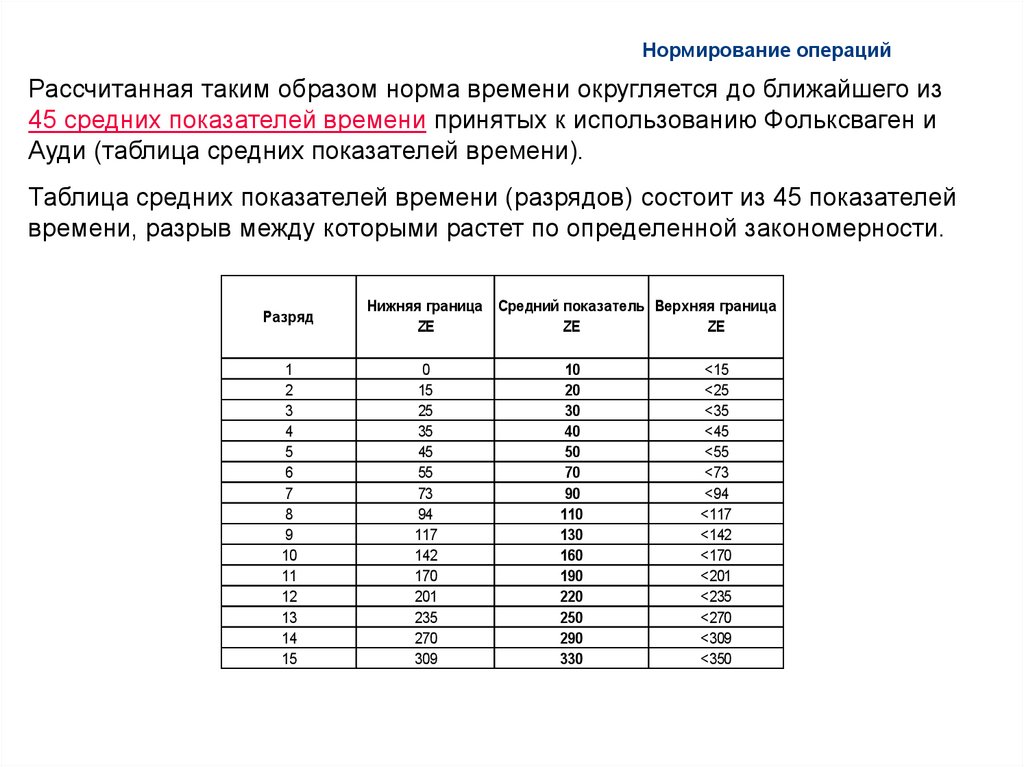 Нормирование операций

Рассчитанная таким образом норма времени округляется до ближайшего из 45 средних показателей времени принятых к использованию Фольксваген и Ауди (таблица средних показателей времени).

Таблица средних показателей времени (разрядов) состоит из 45 показателей времени, разрыв между которыми растет по определенной закономерности.

| Разряд | Нижняя граница ZE | Средний показатель ZE | Верхняя граница ZE |
|---|---|---|---|
| 1 | 0 | 10 | <15 |
| 2 | 15 | 20 | <25 |
| 3 | 25 | 30 | <35 |
| 4 | 35 | 40 | <45 |
| 5 | 45 | 50 | <55 |
| 6 | 55 | 70 | <73 |
| 7 | 73 | 90 | <94 |
| 8 | 94 | 110 | <117 |
| 9 | 117 | 130 | <142 |
| 10 | 142 | 160 | <170 |
| 11 | 170 | 190 | <201 |
| 12 | 201 | 220 | <235 |
| 13 | 235 | 250 | <270 |
| 14 | 270 | 290 | <309 |
| 15 | 309 | 330 | <350 |